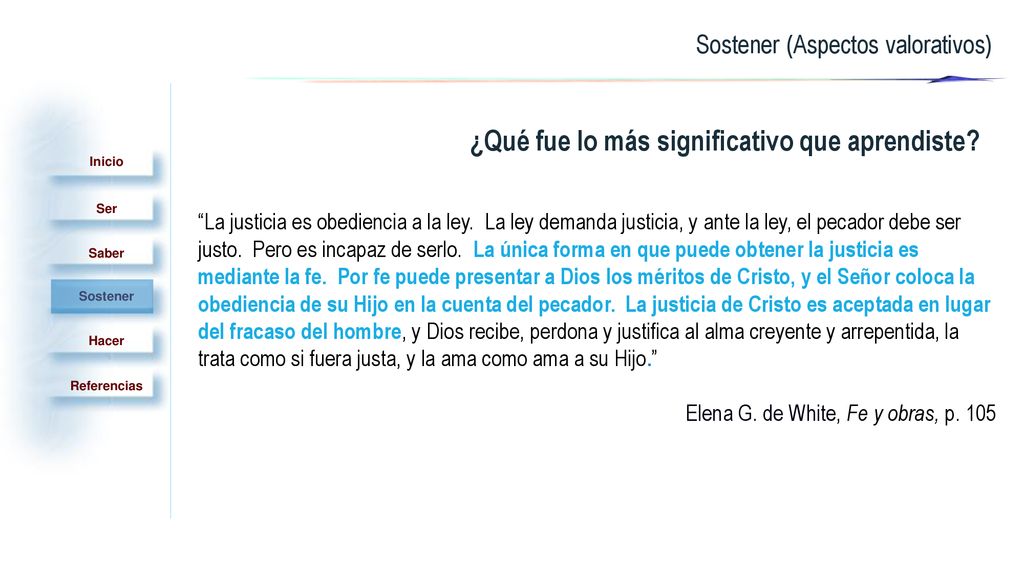 Sostener (Aspectos valorativos)

Inicio

Ser

Saber

Sostener

Hacer

Referencias

¿Qué fue lo más significativo que aprendiste?

“La justicia es obediencia a la ley. La ley demanda justicia, y ante la ley, el pecador debe ser justo. Pero es incapaz de serlo. La única forma en que puede obtener la justicia es mediante la fe. Por fe puede presentar a Dios los méritos de Cristo, y el Señor coloca la obediencia de su Hijo en la cuenta del pecador. La justicia de Cristo es aceptada en lugar del fracaso del hombre, y Dios recibe, perdona y justifica al alma creyente y arrepentida, la trata como si fuera justa, y la ama como ama a su Hijo.”

Elena G. de White, Fe y obras, p. 105